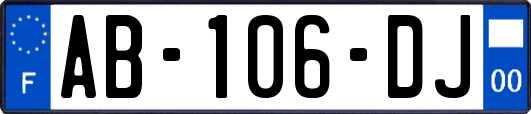 F
AB-106-DJ
00